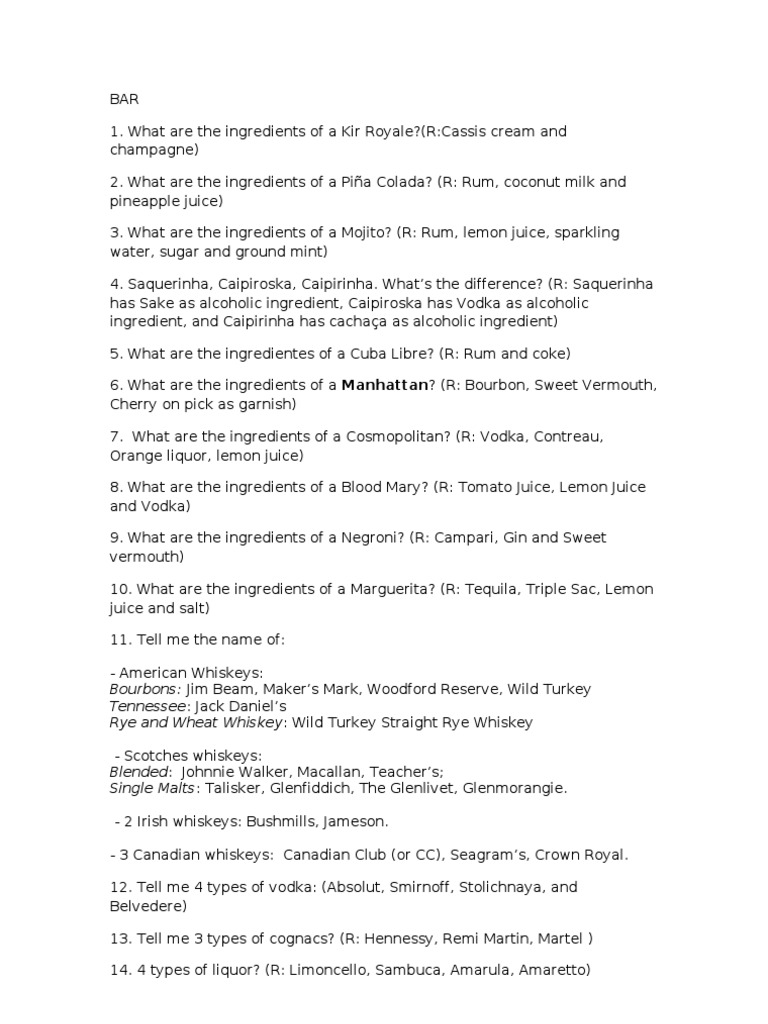 BAR

1. What are the ingredients of a Kir Royale?(R:Cassis cream and champagne)

2. What are the ingredients of a Piña Colada? (R: Rum, coconut milk and pineapple juice)

3. What are the ingredients of a Mojito? (R: Rum, lemon juice, sparkling water, sugar and ground mint)

4. Saquerinha, Caipiroska, Caipirinha. What's the difference? (R: Saquerinha has Sake as alcoholic ingredient, Caipiroska has Vodka as alcoholic ingredient, and Caipirinha has cachaça as alcoholic ingredient)

5. What are the ingredientes of a Cuba Libre? (R: Rum and coke)

6. What are the ingredients of a Manhattan? (R: Bourbon, Sweet Vermouth, Cherry on pick as garnish)

7. What are the ingredients of a Cosmopolitan? (R: Vodka, Contreau, Orange liquor, lemon juice)

8. What are the ingredients of a Blood Mary? (R: Tomato Juice, Lemon Juice and Vodka)

9. What are the ingredients of a Negroni? (R: Campari, Gin and Sweet vermouth)

10. What are the ingredients of a Marguerita? (R: Tequila, Triple Sac, Lemon juice and salt)

11. Tell me the name of:

- American Whiskeys:
Bourbons: Jim Beam, Maker's Mark, Woodford Reserve, Wild Turkey
Tennessee: Jack Daniel's
Rye and Wheat Whiskey: Wild Turkey Straight Rye Whiskey

- Scotches whiskeys:
Blended: Johnnie Walker, Macallan, Teacher's;
Single Malts: Talisker, Glenfiddich, The Glenlivet, Glenmorangie.

- 2 Irish whiskeys: Bushmills, Jameson.

- 3 Canadian whiskeys: Canadian Club (or CC), Seagram's, Crown Royal.

12. Tell me 4 types of vodka: (Absolut, Smirnoff, Stolichnaya, and Belvedere)

13. Tell me 3 types of cognacs? (R: Hennessy, Remi Martin, Martel )

14. 4 types of liquor? (R: Limoncello, Sambuca, Amarula, Amaretto)